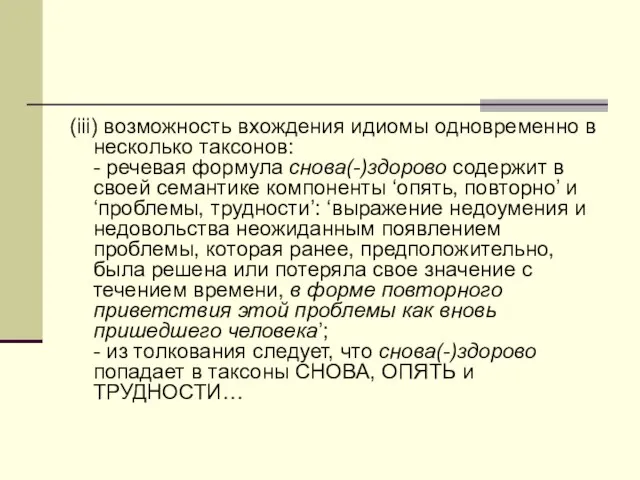 (iii) возможность вхождения идиомы одновременно в несколько таксонов:
- речевая формула снова(-)здорово содержит в своей семантике компоненты ‘опять, повторно’ и ‘проблемы, трудности’: ‘выражение недоумения и недовольства неожиданным появлением проблемы, которая ранее, предположительно, была решена или потеряла свое значение с течением времени, в форме повторного приветствия этой проблемы как вновь пришедшего человека’;
- из толкования следует, что снова(-)здорово попадает в таксоны СНОВА, ОПЯТЬ и ТРУДНОСТИ…